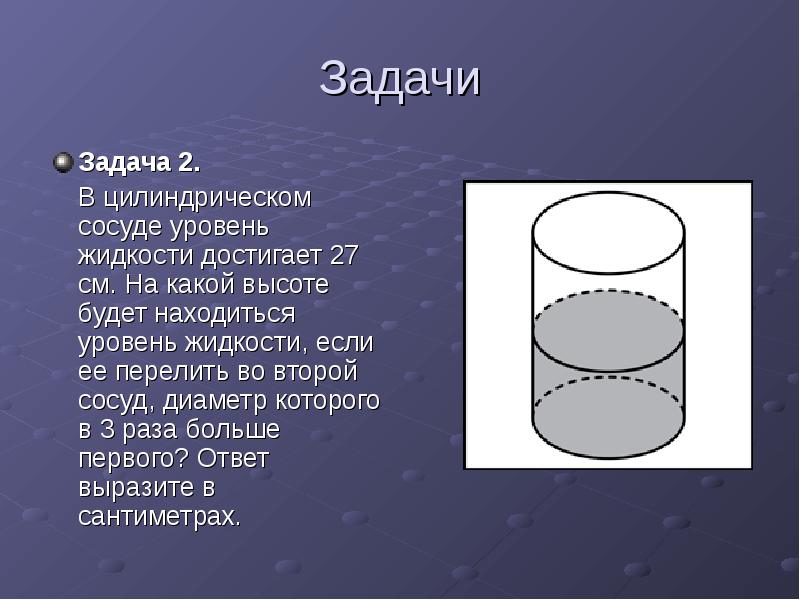 Задачи

Задача 2.

В цилиндрическом сосуде уровень жидкости достигает 27 см. На какой высоте будет находиться уровень жидкости, если ее перелить во второй сосуд, диаметр которого в 3 раза больше первого? Ответ выразите в сантиметрах.